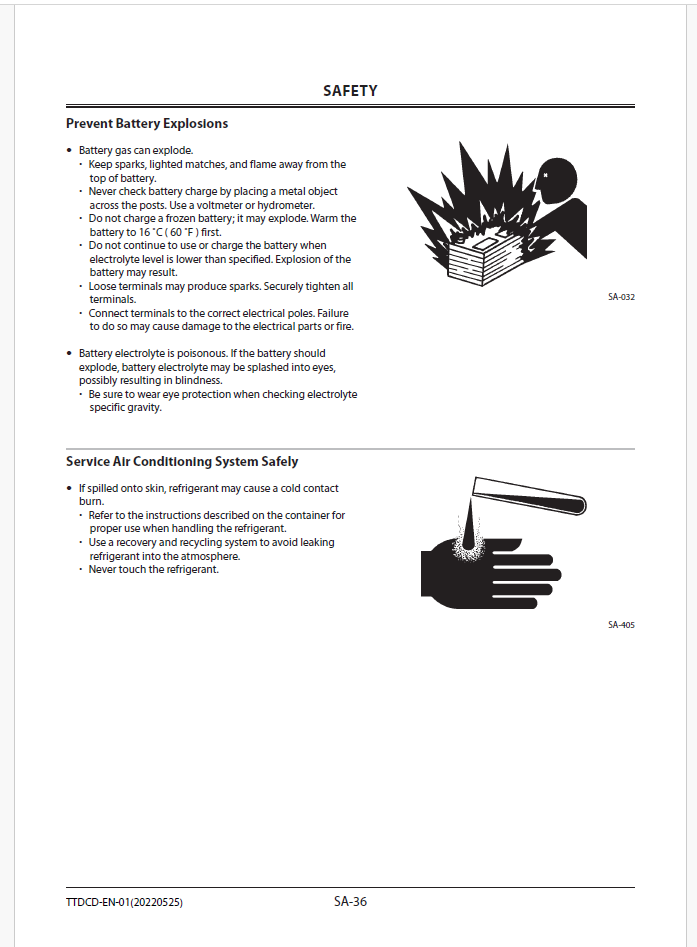 SAFETY

Prevent Battery Explosions

• Battery gas can explode.
 · Keep sparks, lighted matches, and flame away from the top of battery.
 · Never check battery charge by placing a metal object across the posts. Use a voltmeter or hydrometer.
 · Do not charge a frozen battery; it may explode. Warm the battery to 16 °C ( 60 °F ) first.
 · Do not continue to use or charge the battery when electrolyte level is lower than specified. Explosion of the battery may result.
 · Loose terminals may produce sparks. Securely tighten all terminals.
 · Connect terminals to the correct electrical poles. Failure to do so may cause damage to the electrical parts or fire.

• Battery electrolyte is poisonous. If the battery should explode, battery electrolyte may be splashed into eyes, possibly resulting in blindness.
 · Be sure to wear eye protection when checking electrolyte specific gravity.

SA-032

Service Air Conditioning System Safely

• If spilled onto skin, refrigerant may cause a cold contact burn.
 · Refer to the instructions described on the container for proper use when handling the refrigerant.
 · Use a recovery and recycling system to avoid leaking refrigerant into the atmosphere.
 · Never touch the refrigerant.

SA-405

TTDCD-EN-01(20220525)
SA-36